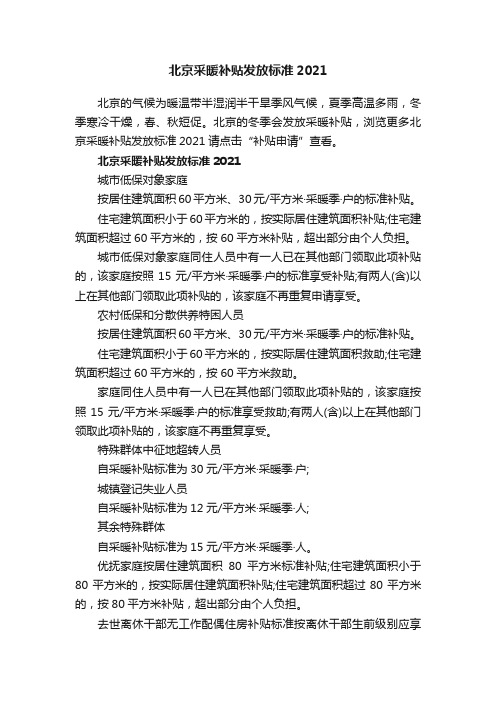 北京采暖补贴发放标准 2021

北京的气候为暖温带半湿润半干旱季风气候，夏季高温多雨，冬季寒冷干燥，春、秋短促。北京的冬季会发放采暖补贴，浏览更多北京采暖补贴发放标准 2021 请点击“补贴申请”查看。

北京采暖补贴发放标准 2021

城市低保对象家庭

按居住建筑面积 60 平方米、30 元/平方米·采暖季·户的标准补贴。

住宅建筑面积小于 60 平方米的，按实际居住建筑面积补贴;住宅建筑面积超过 60 平方米的，按 60 平方米补贴，超出部分由个人负担。

城市低保对象家庭同住人员中有一人已在其他部门领取此项补贴的，该家庭按照 15 元/平方米·采暖季·户的标准享受补贴;有两人(含)以上在其他部门领取此项补贴的，该家庭不再重复申请享受。

农村低保和分散供养特困人员

按居住建筑面积 60 平方米、30 元/平方米·采暖季·户的标准补贴。

住宅建筑面积小于 60 平方米的，按实际居住建筑面积救助;住宅建筑面积超过 60 平方米的，按 60 平方米救助。

家庭同住人员中有一人已在其他部门领取此项补贴的，该家庭按照 15 元/平方米·采暖季·户的标准享受救助;有两人(含)以上在其他部门领取此项补贴的，该家庭不再重复享受。

特殊群体中征地超转人员

自采暖补贴标准为 30 元/平方米·采暖季·户;

城镇登记失业人员

自采暖补贴标准为 12 元/平方米·采暖季·人;

其余特殊群体

自采暖补贴标准为 15 元/平方米·采暖季·人。

优抚家庭按居住建筑面积 80 平方米标准补贴;住宅建筑面积小于 80 平方米的，按实际居住建筑面积补贴;住宅建筑面积超过 80 平方米的，按 80 平方米补贴，超出部分由个人负担。

去世离休干部无工作配偶住房补贴标准按离休干部生前级别应享